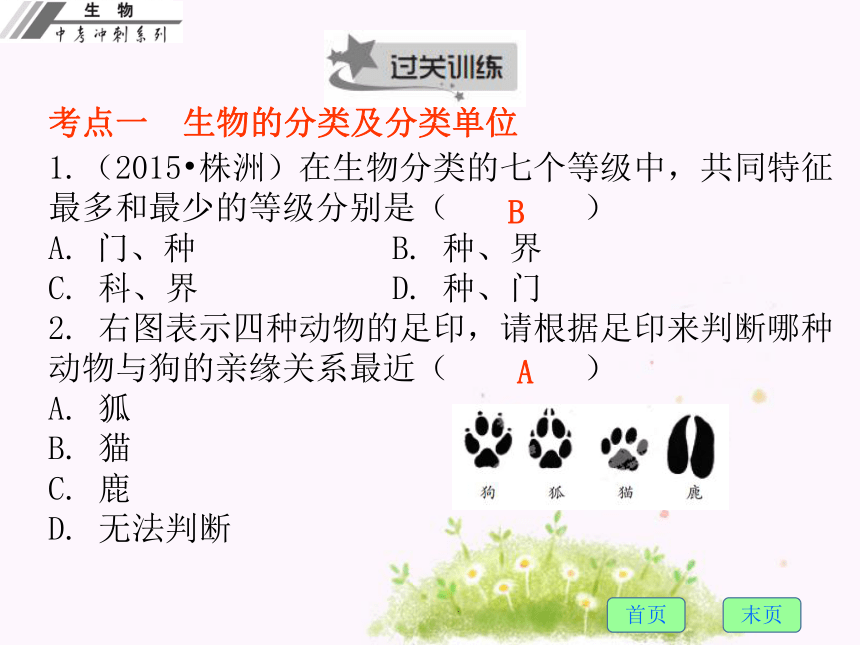 生 物
中考冲刺系列

过关训练

考点一 生物的分类及分类单位

1.（2015•株洲）在生物分类的七个等级中，共同特征最多和最少的等级分别是（ B ）
A. 门、种
B. 种、界
C. 科、界
D. 种、门

2. 右图表示四种动物的足印，请根据足印来判断哪种动物与狗的亲缘关系最近（ A ）
A. 狐
B. 猫
C. 鹿
D. 无法判断

狗 狐 猫 鹿

首页 末页